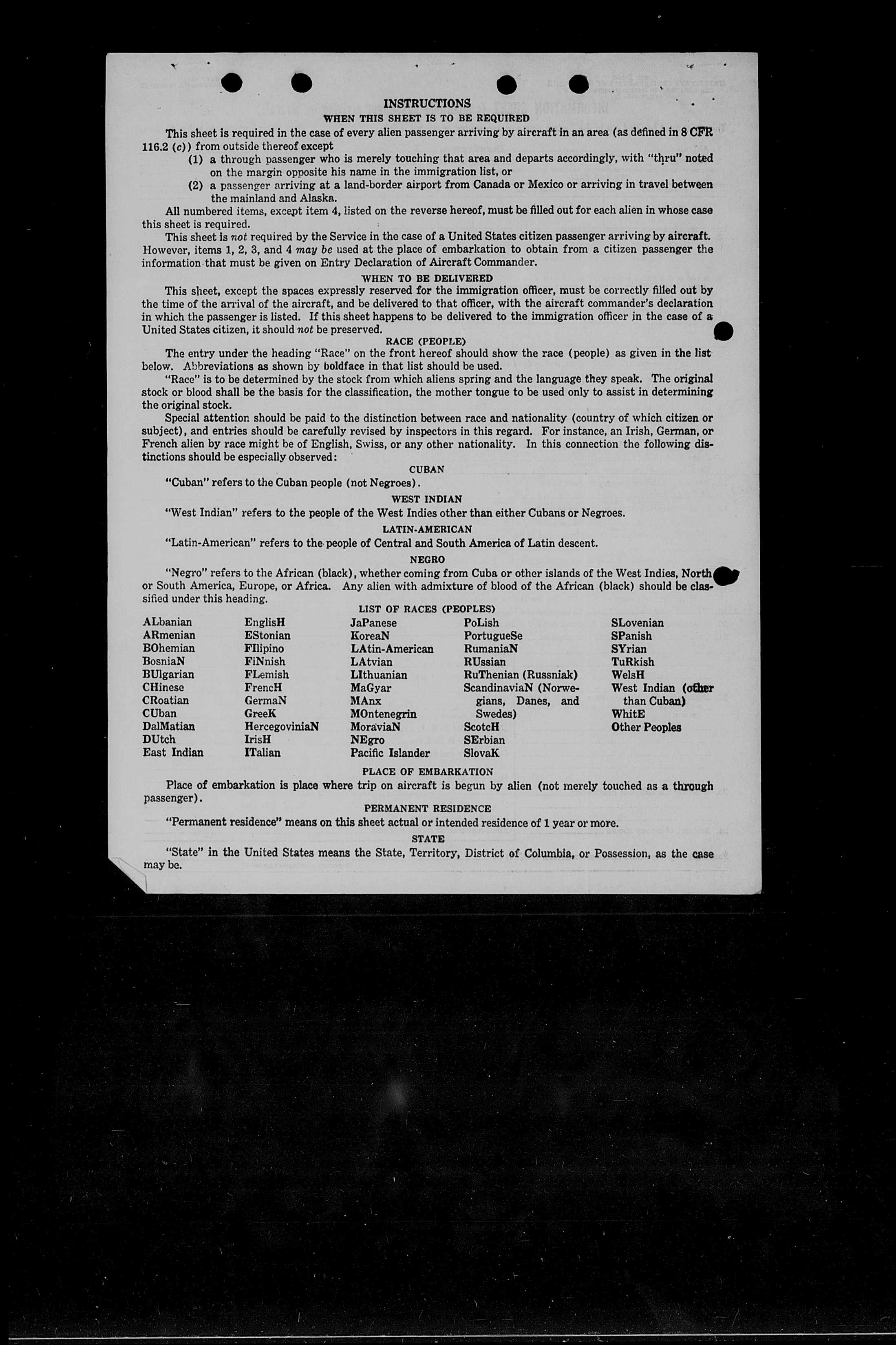 INSTRUCTIONS
WHEN THIS SHEET IS TO BE REQUIRED

This sheet is required in the case of every alien passenger arriving by aircraft in an area (as defined in 8 CFR 116.2 (c)) from outside thereof except
(1) a through passenger who is merely touching that area and departs accordingly, with "thru" noted on the margin opposite his name in the immigration list, or
(2) a passenger arriving at a land-border airport from Canada or Mexico or arriving in travel between the mainland and Alaska.

All numbered items, except item 4, listed on the reverse hereof, must be filled out for each alien in whose case this sheet is required.

This sheet is not required by the Service in the case of a United States citizen passenger arriving by aircraft. However, items 1, 2, 3, and 4 may be used at the place of embarkation to obtain from a citizen passenger the information that must be given on Entry Declaration of Aircraft Commander.

WHEN TO BE DELIVERED

This sheet, except the spaces expressly reserved for the immigration officer, must be correctly filled out by the time of the arrival of the aircraft, and be delivered to that officer, with the aircraft commander's declaration in which the passenger is listed. If this sheet happens to be delivered to the immigration officer in the case of a United States citizen, it should not be preserved.

RACE (PEOPLE)

The entry under the heading "Race" on the front hereof should show the race (people) as given in the list below. Abbreviations as shown by boldface in that list should be used.

"Race" is to be determined by the stock from which aliens spring and the language they speak. The original stock or blood shall be the basis for the classification, the mother tongue to be used only to assist in determining the original stock.

Special attention should be paid to the distinction between race and nationality (country of which citizen or subject), and entries should be carefully revised by inspectors in this regard. For instance, an Irish, German, or French alien by race might be of English, Swiss, or any other nationality. In this connection the following distinctions should be especially observed:

CUBAN
"Cuban" refers to the Cuban people (not Negroes).

WEST INDIAN
"West Indian" refers to the people of the West Indies other than either Cubans or Negroes.

LATIN-AMERICAN
"Latin-American" refers to the people of Central and South America of Latin descent.

NEGRO
"Negro" refers to the African (black), whether coming from Cuba or other islands of the West Indies, North or South America, Europe, or Africa. Any alien with admixture of blood of the African (black) should be classified under this heading.

LIST OF RACES (PEOPLES)

ALbanian
ARmenian
BOhemian
BosniaN
BUlgarian
CHinese
CRoatian
CUban
DalMatian
DUtch
East Indian

EnglisH
EStonian
FIlipino
FiNnish
FLemish
FrencH
GermaN
GreeK
HercegoviniaN
IrisH
ITalian

JaPanese
KoreaN
LAtin-American
LAtvian
LIthuanian
MaGyar
MAnx
MOntenegrin
MoraviaN
NEgro
Pacific Islander

PoLish
PortugueSe
RumaniaN
RUssian
RuThenian (Russniak)
ScandinaviaN (Norwegians, Danes, and Swedes)
ScotcH
SErbian
SlovaK

SLovenian
SPanish
SYrian
TuRkish
WelsH
West Indian (other than Cuban)
WhitE
Other Peoples

PLACE OF EMBARKATION
Place of embarkation is place where trip on aircraft is begun by alien (not merely touched as a through passenger).

PERMANENT RESIDENCE
"Permanent residence" means on this sheet actual or intended residence of 1 year or more.

STATE
"State" in the United States means the State, Territory, District of Columbia, or Possession, as the case may be.